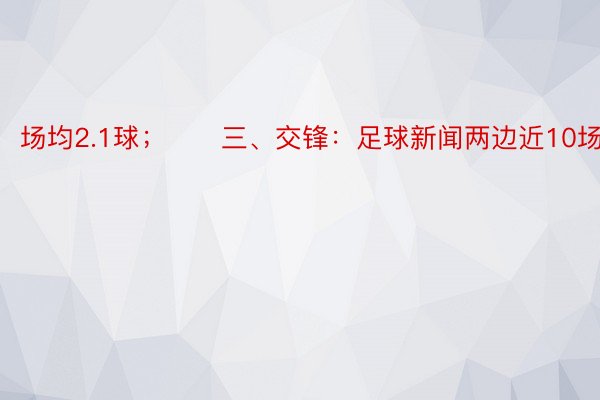 场均2.1球；　　三、交锋：足球新闻两边近10场